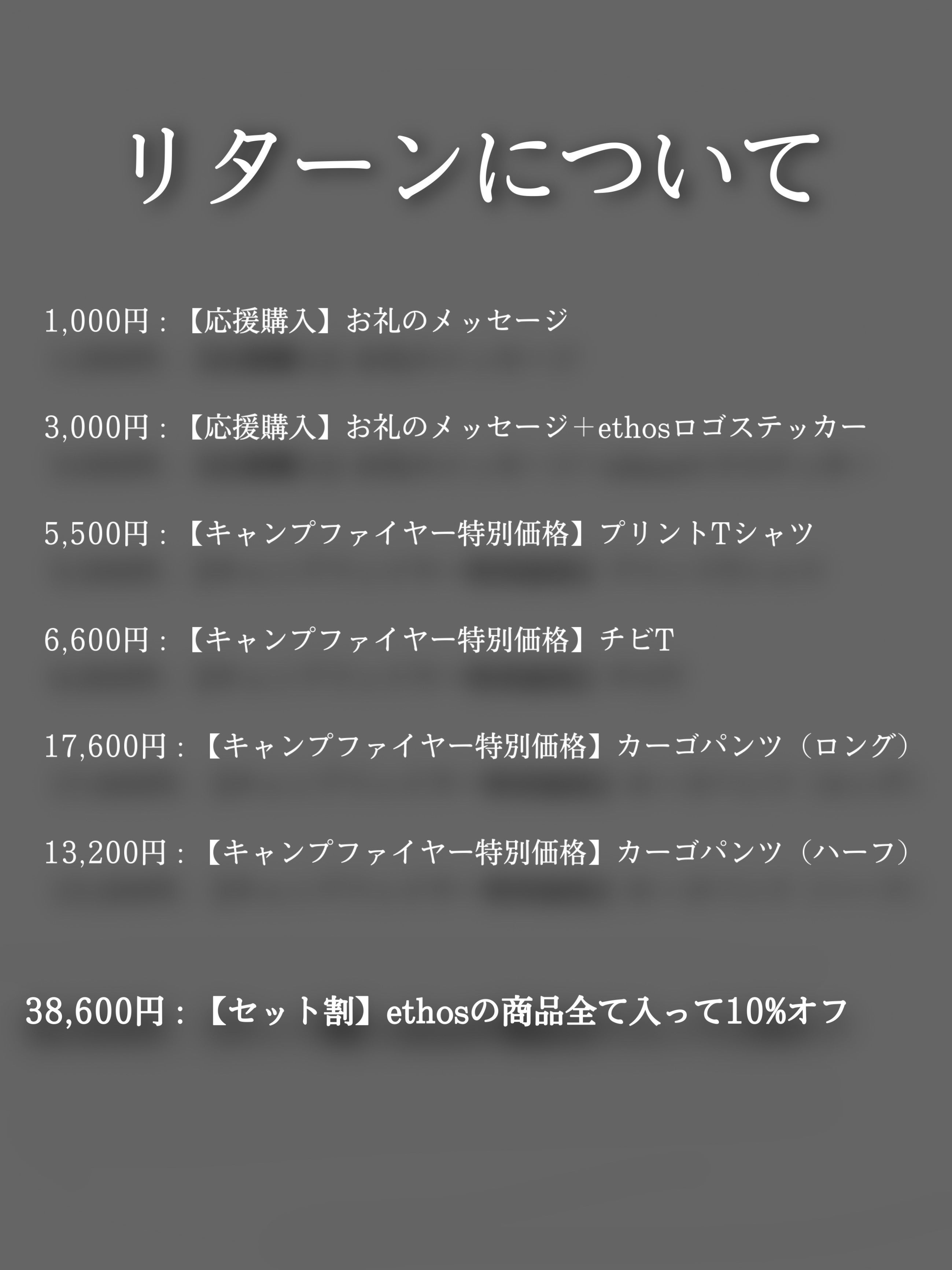 リターンについて

1,000円：【応援購入】お礼のメッセージ

3,000円：【応援購入】お礼のメッセージ＋ethosロゴステッカー

5,500円：【キャンプファイヤー特別価格】プリントTシャツ

6,600円：【キャンプファイヤー特別価格】チビT

17,600円：【キャンプファイヤー特別価格】カーゴパンツ（ロング）

13,200円：【キャンプファイヤー特別価格】カーゴパンツ（ハーフ）

38,600円：【セット割】ethosの商品全て入って10%オフ